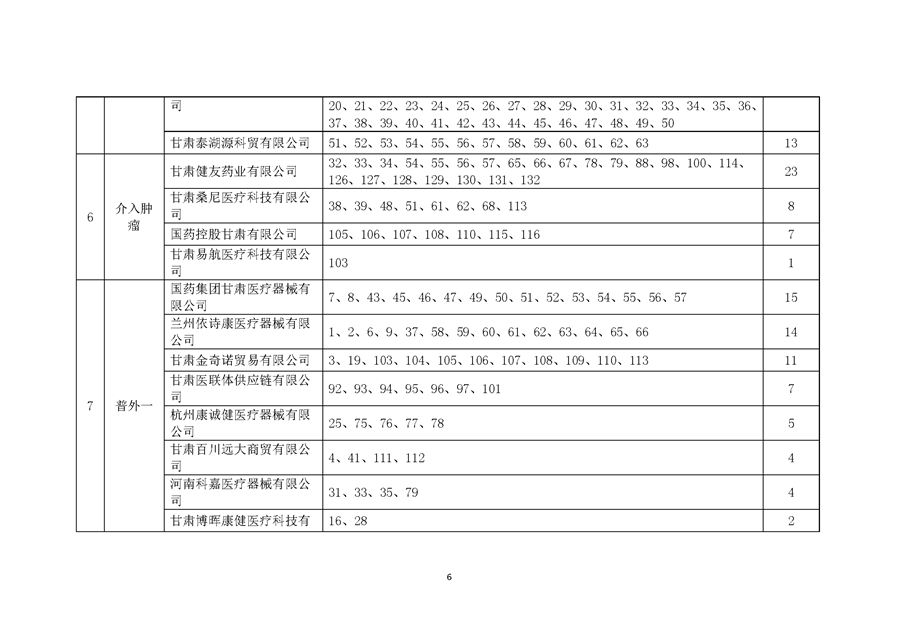 |  |  | 司 | 20、21、22、23、24、25、26、27、28、29、30、31、32、33、34、35、36、37、38、39、40、41、42、43、44、45、46、47、48、49、50 |  |
|---|---|---|---|---|
|  |  | 甘肃泰湖源科贸有限公司 | 51、52、53、54、55、56、57、58、59、60、61、62、63 | 13 |
| 6 | 介入肿瘤 | 甘肃健友药业有限公司 | 32、33、34、54、55、56、57、65、66、67、78、79、88、98、100、114、126、127、128、129、130、131、132 | 23 |
|  |  | 甘肃桑尼医疗科技有限公司 | 38、39、48、51、61、62、68、113 | 8 |
|  |  | 国药控股甘肃有限公司 | 105、106、107、108、110、115、116 | 7 |
|  |  | 甘肃易航医疗科技有限公司 | 103 | 1 |
| 7 | 普外一 | 国药集团甘肃医疗器械有限公司 | 7、8、43、45、46、47、49、50、51、52、53、54、55、56、57 | 15 |
|  |  | 兰州依诗康医疗器械有限公司 | 1、2、6、9、37、58、59、60、61、62、63、64、65、66 | 14 |
|  |  | 甘肃金奇诺贸易有限公司 | 3、19、103、104、105、106、107、108、109、110、113 | 11 |
|  |  | 甘肃医联体供应链有限公司 | 92、93、94、95、96、97、101 | 7 |
|  |  | 杭州康诚健医疗器械有限公司 | 25、75、76、77、78 | 5 |
|  |  | 甘肃百川远大商贸有限公司 | 4、41、111、112 | 4 |
|  |  | 河南科嘉医疗器械有限公司 | 31、33、35、79 | 4 |
|  |  | 甘肃博晖康健医疗科技有 | 16、28 | 2 |

6